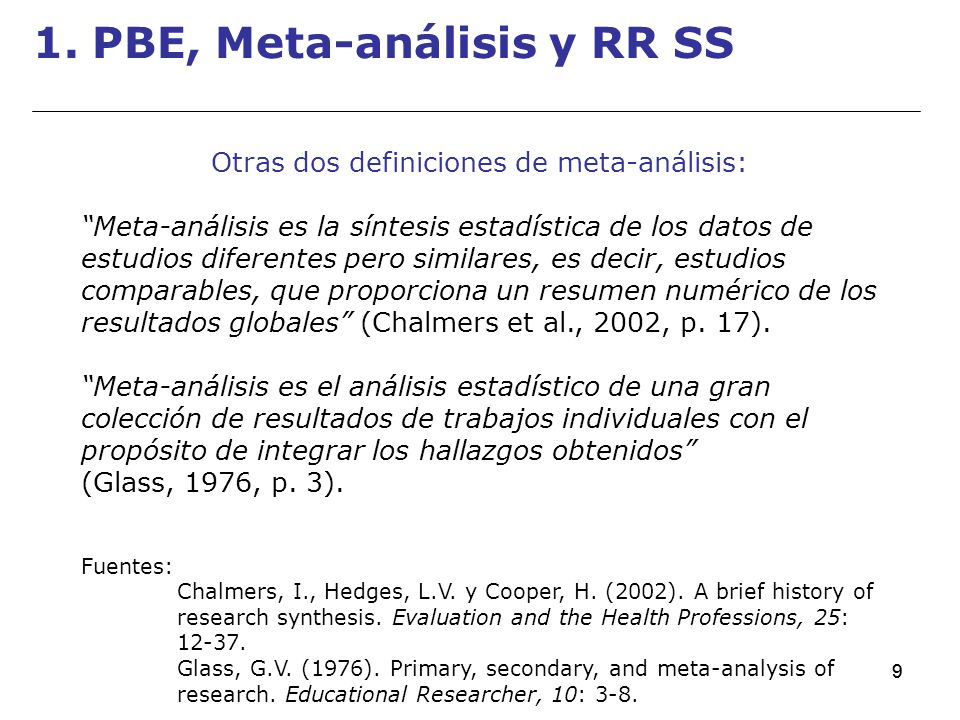 1. PBE, Meta-análisis y RR SS

Otras dos definiciones de meta-análisis:

“Meta-análisis es la síntesis estadística de los datos de estudios diferentes pero similares, es decir, estudios comparables, que proporciona un resumen numérico de los resultados globales” (Chalmers et al., 2002, p. 17).

“Meta-análisis es el análisis estadístico de una gran colección de resultados de trabajos individuales con el propósito de integrar los hallazgos obtenidos” (Glass, 1976, p. 3).

Fuentes:
Chalmers, I., Hedges, L.V. y Cooper, H. (2002). A brief history of research synthesis. Evaluation and the Health Professions, 25: 12-37.
Glass, G.V. (1976). Primary, secondary, and meta-analysis of research. Educational Researcher, 10: 3-8.

9